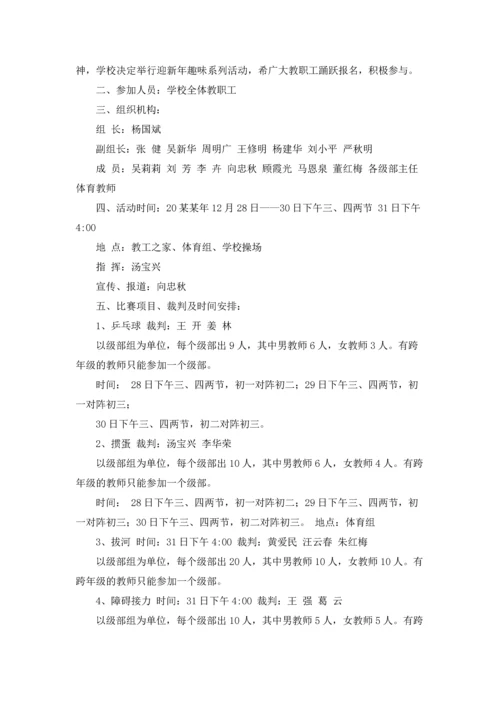 神，学校决定举行迎新年趣味系列活动，希广大教职工踊跃报名，积极参与。

二、参加人员：学校全体教职工

三、组织机构：

组 长：杨国斌

副组长：张 健 吴新华 周明广 王修明 杨建华 刘小平 严秋明

成 员：吴莉莉 刘 芳 李 卉 向忠秋 顾霞光 马恩泉 董红梅 各级部主任 体育教师

四、活动时间：20某某年12月28日——30日下午三、四两节 31日下午4:00

地 点：教工之家、体育组、学校操场

指 挥：汤宝兴

宣传、报道：向忠秋

五、比赛项目、裁判及时间安排：

1、乒乓球 裁判：王 开 姜 林

以级部组为单位，每个级部出9人，其中男教师6人，女教师3人。有跨年级的教师只能参加一个级部。

时间： 28日下午三、四两节，初一对阵初二；29日下午三、四两节，初一对阵初三；

30日下午三、四两节，初二对阵初三。

2、掼蛋 裁判：汤宝兴 李华荣

以级部组为单位，每个级部出10人，其中男教师6人，女教师4人。有跨年级的教师只能参加一个级部。

时间： 28日下午三、四两节，初一对阵初二；29日下午三、四两节，初一对阵初三；30日下午三、四两节，初二对阵初三。 地点：体育组

3、拔河 时间：31日下午4:00 裁判：黄爱民 汪云春 朱红梅

以级部组为单位，每个级部出20人，其中男教师10人，女教师10人。有跨年级的教师只能参加一个级部。

4、障碍接力 时间：31日下午4:00 裁判：王 强 葛 云

以级部组为单位，每个级部出10人，其中男教师5人，女教师5人。有跨